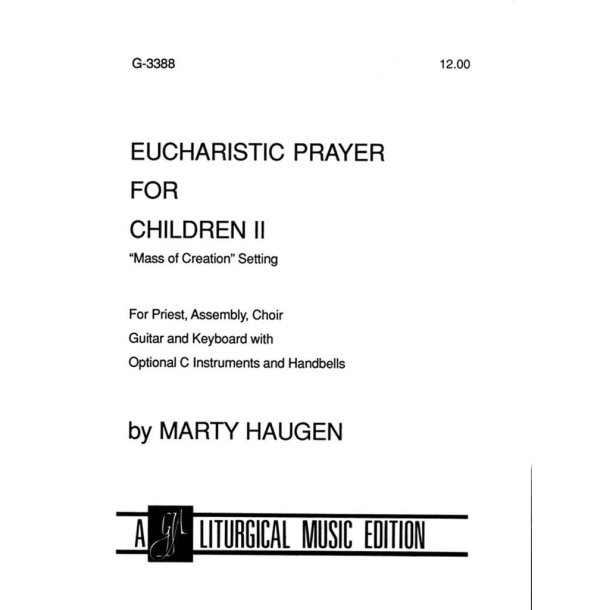 G-3388

12.00

EUCHARISTIC PRAYER FOR CHILDREN II

"Mass of Creation" Setting

For Priest, Assembly, Choir
Guitar and Keyboard with
Optional C Instruments and Handbells

by MARTY HAUGEN

A GIA LITURGICAL MUSIC EDITION